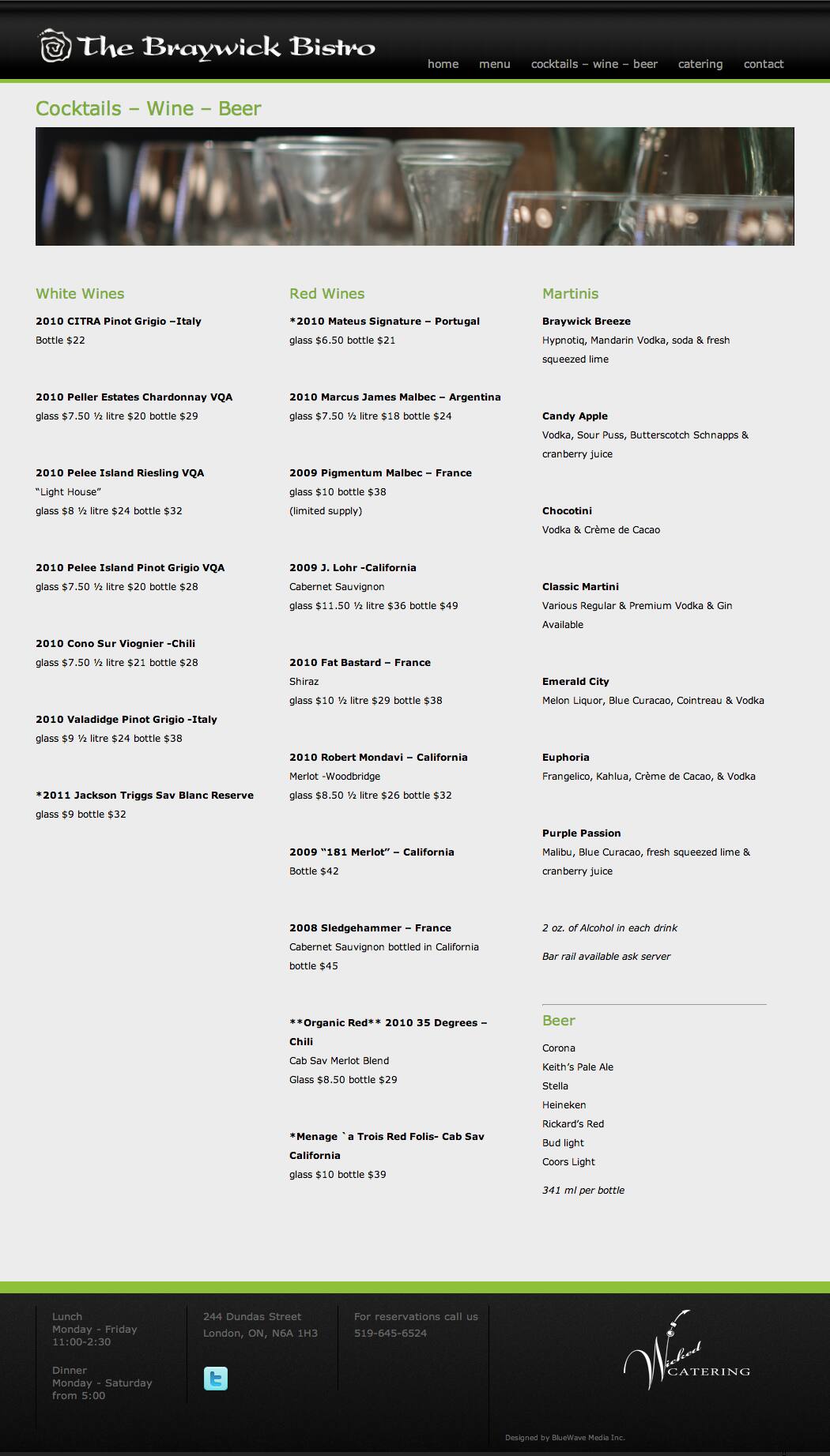 The Braywick Bistro

home menu cocktails – wine – beer catering contact

Cocktails – Wine – Beer

White Wines

2010 CITRA Pinot Grigio –Italy
Bottle $22

2010 Peller Estates Chardonnay VQA
glass $7.50 ½ litre $20 bottle $29

2010 Pelee Island Riesling VQA
"Light House"
glass $8 ½ litre $24 bottle $32

2010 Pelee Island Pinot Grigio VQA
glass $7.50 ½ litre $20 bottle $28

2010 Cono Sur Viognier -Chili
glass $7.50 ½ litre $21 bottle $28

2010 Valadidge Pinot Grigio -Italy
glass $9 ½ litre $24 bottle $38

*2011 Jackson Triggs Sav Blanc Reserve
glass $9 bottle $32

Red Wines

*2010 Mateus Signature – Portugal
glass $6.50 bottle $21

2010 Marcus James Malbec – Argentina
glass $7.50 ½ litre $18 bottle $24

2009 Pigmentum Malbec – France
glass $10 bottle $38
(limited supply)

2009 J. Lohr -California
Cabernet Sauvignon
glass $11.50 ½ litre $36 bottle $49

2010 Fat Bastard – France
Shiraz
glass $10 ½ litre $29 bottle $38

2010 Robert Mondavi – California
Merlot -Woodbridge
glass $8.50 ½ litre $26 bottle $32

2009 "181 Merlot" – California
Bottle $42

2008 Sledgehammer – France
Cabernet Sauvignon bottled in California
bottle $45

**Organic Red** 2010 35 Degrees – Chili
Cab Sav Merlot Blend
Glass $8.50 bottle $29

*Menage `a Trois Red Folis- Cab Sav California
glass $10 bottle $39

Martinis

Braywick Breeze
Hypnotiq, Mandarin Vodka, soda & fresh squeezed lime

Candy Apple
Vodka, Sour Puss, Butterscotch Schnapps & cranberry juice

Chocotini
Vodka & Crème de Cacao

Classic Martini
Various Regular & Premium Vodka & Gin Available

Emerald City
Melon Liquor, Blue Curacao, Cointreau & Vodka

Euphoria
Frangelico, Kahlua, Crème de Cacao, & Vodka

Purple Passion
Malibu, Blue Curacao, fresh squeezed lime & cranberry juice

2 oz. of Alcohol in each drink

Bar rail available ask server

Beer

Corona
Keith's Pale Ale
Stella
Heineken
Rickard's Red
Bud light
Coors Light

341 ml per bottle

Lunch
Monday - Friday
11:00-2:30

Dinner
Monday - Saturday
from 5:00

244 Dundas Street
London, ON, N6A 1H3

For reservations call us
519-645-6524

Wicked CATERING

Designed by BlueWave Media Inc.